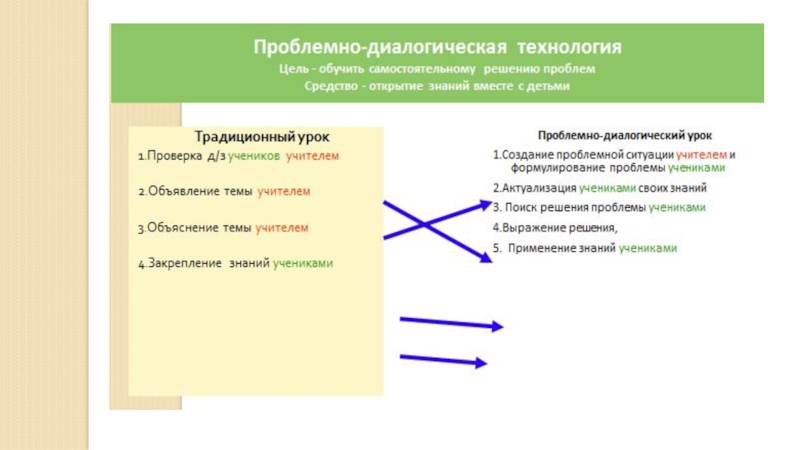 Проблемно-диалогическая технология
Цель - обучить самостоятельному решению проблем
Средство - открытие знаний вместе с детьми

Традиционный урок
1.Проверка д/з учеников учителем

2.Объявление темы учителем

3.Объяснение темы учителем

4.Закрепление знаний учениками

Проблемно-диалогический урок
1.Создание проблемной ситуации учителем и формулирование проблемы учениками
2.Актуализация учениками своих знаний
3. Поиск решения проблемы учениками
4.Выражение решения,
5. Применение знаний учениками